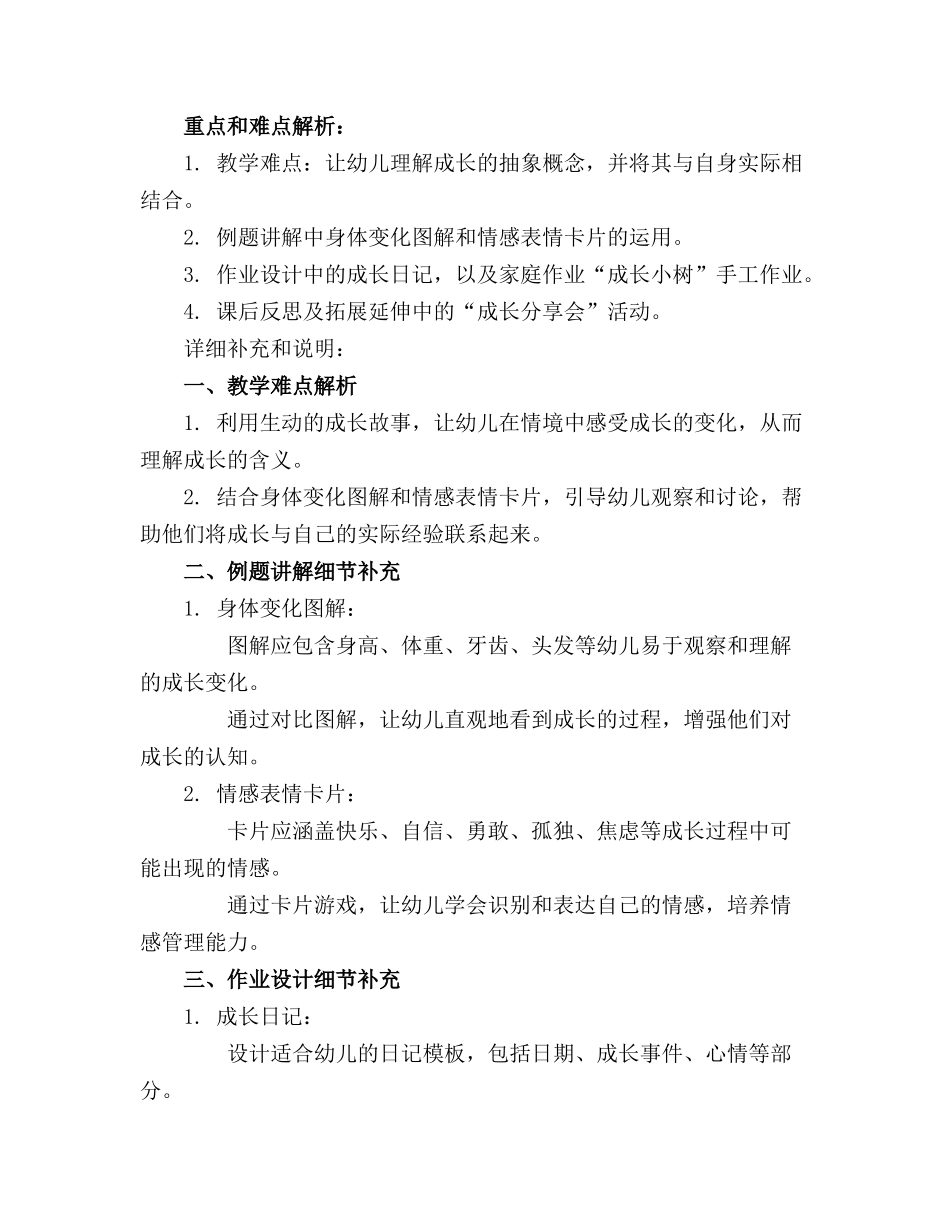 重点和难点解析：

1. 教学难点：让幼儿理解成长的抽象概念，并将其与自身实际相结合。

2. 例题讲解中身体变化图解和情感表情卡片的运用。

3. 作业设计中的成长日记，以及家庭作业“成长小树”手工作业。

4. 课后反思及拓展延伸中的“成长分享会”活动。

详细补充和说明：

一、教学难点解析

1. 利用生动的成长故事，让幼儿在情境中感受成长的变化，从而理解成长的含义。

2. 结合身体变化图解和情感表情卡片，引导幼儿观察和讨论，帮助他们将成长与自己的实际经验联系起来。

二、例题讲解细节补充

1. 身体变化图解：

图解应包含身高、体重、牙齿、头发等幼儿易于观察和理解的成长变化。

通过对比图解，让幼儿直观地看到成长的过程，增强他们对成长的认知。

2. 情感表情卡片：

卡片应涵盖快乐、自信、勇敢、孤独、焦虑等成长过程中可能出现的情感。

通过卡片游戏，让幼儿学会识别和表达自己的情感，培养情感管理能力。

三、作业设计细节补充

1. 成长日记：

设计适合幼儿的日记模板，包括日期、成长事件、心情等部分。